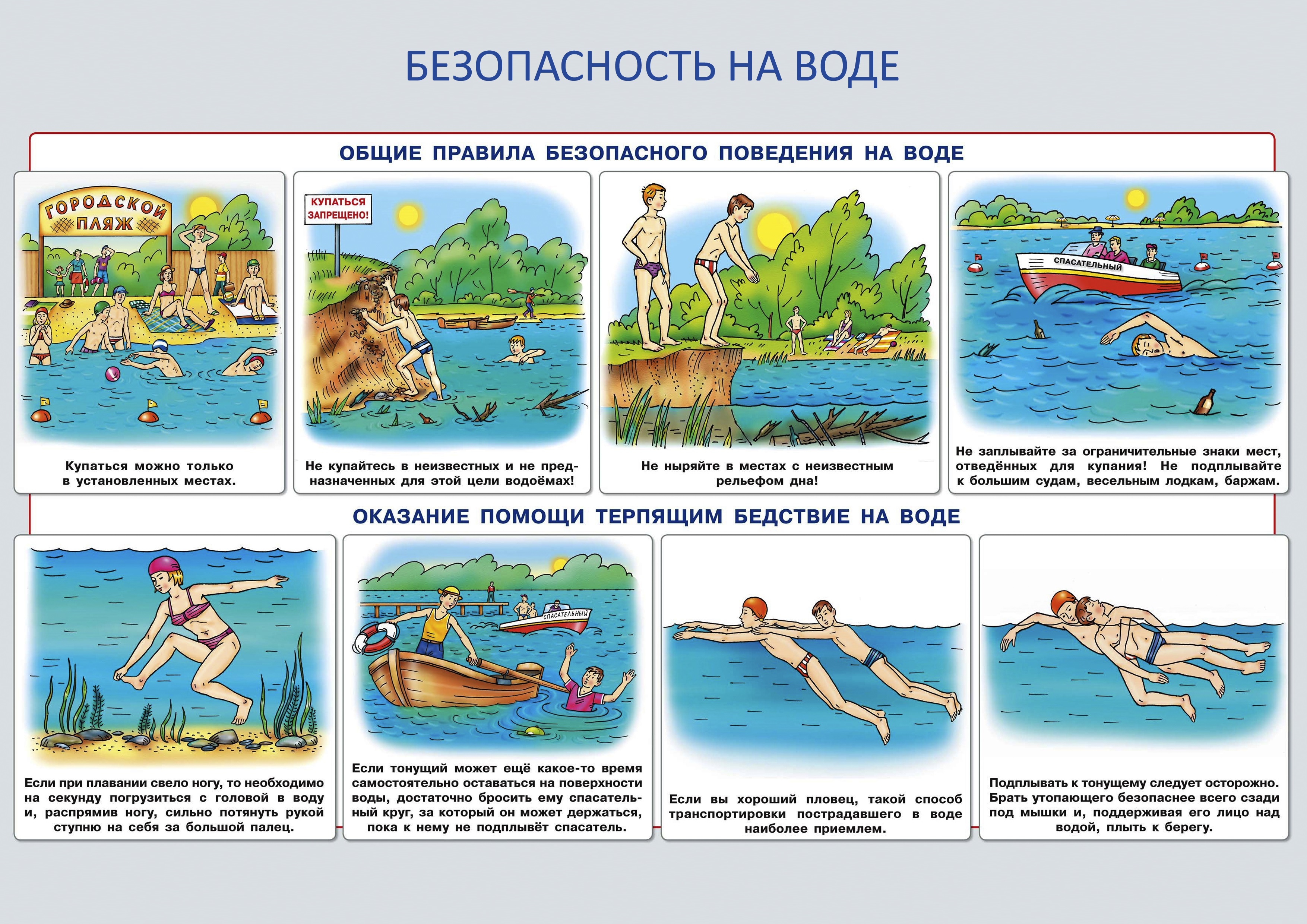 БЕЗОПАСНОСТЬ НА ВОДЕ

ОБЩИЕ ПРАВИЛА БЕЗОПАСНОГО ПОВЕДЕНИЯ НА ВОДЕ

ГОРОДСКОЙ ПЛЯЖ

Купаться можно только в установленных местах.

КУПАТЬСЯ ЗАПРЕЩЕНО!

Не купайтесь в неизвестных и не предназначенных для этой цели водоёмах!

Не ныряйте в местах с неизвестным рельефом дна!

СПАСАТЕЛЬНЫЙ

Не заплывайте за ограничительные знаки мест, отведённых для купания! Не подплывайте к большим судам, весельным лодкам, баржам.

ОКАЗАНИЕ ПОМОЩИ ТЕРПЯЩИМ БЕДСТВИЕ НА ВОДЕ

Если при плавании свело ногу, то необходимо на секунду погрузиться с головой в воду и, распрямив ногу, сильно потянуть рукой ступню на себя за большой палец.

СПАСАТЕЛЬНЫЙ

Если тонущий может ещё какое-то время самостоятельно оставаться на поверхности воды, достаточно бросить ему спасательный круг, за который он может держаться, пока к нему не подплывёт спасатель.

Если вы хороший пловец, такой способ транспортировки пострадавшего в воде наиболее приемлем.

Подплывать к тонущему следует осторожно. Брать утопающего безопаснее всего сзади под мышки и, поддерживая его лицо над водой, плыть к берегу.